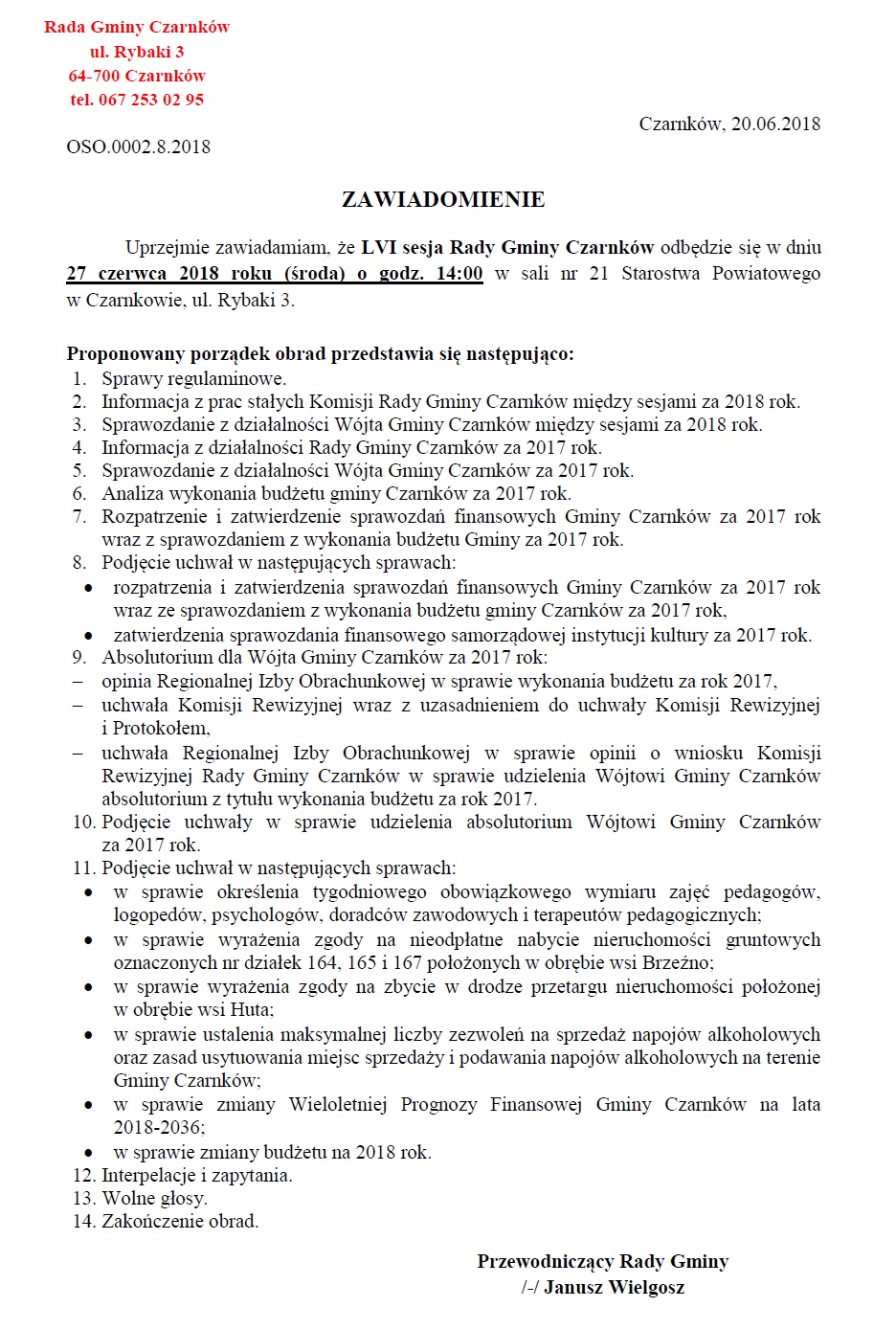 Rada Gminy Czarnków
ul. Rybaki 3
64-700 Czarnków
tel. 067 253 02 95

Czarnków, 20.06.2018

OSO.0002.8.2018

ZAWIADOMIENIE

Uprzejmie zawiadamiam, że LVI sesja Rady Gminy Czarnków odbędzie się w dniu 27 czerwca 2018 roku (środa) o godz. 14:00 w sali nr 21 Starostwa Powiatowego w Czarnkowie, ul. Rybaki 3.

Proponowany porządek obrad przedstawia się następująco:
1. Sprawy regulaminowe.
2. Informacja z prac stałych Komisji Rady Gminy Czarnków między sesjami za 2018 rok.
3. Sprawozdanie z działalności Wójta Gminy Czarnków między sesjami za 2018 rok.
4. Informacja z działalności Rady Gminy Czarnków za 2017 rok.
5. Sprawozdanie z działalności Wójta Gminy Czarnków za 2017 rok.
6. Analiza wykonania budżetu gminy Czarnków za 2017 rok.
7. Rozpatrzenie i zatwierdzenie sprawozdań finansowych Gminy Czarnków za 2017 rok wraz z sprawozdaniem z wykonania budżetu Gminy za 2017 rok.
8. Podjęcie uchwał w następujących sprawach:
• rozpatrzenia i zatwierdzenia sprawozdań finansowych Gminy Czarnków za 2017 rok wraz ze sprawozdaniem z wykonania budżetu gminy Czarnków za 2017 rok,
• zatwierdzenia sprawozdania finansowego samorządowej instytucji kultury za 2017 rok.
9. Absolutorium dla Wójta Gminy Czarnków za 2017 rok:
– opinia Regionalnej Izby Obrachunkowej w sprawie wykonania budżetu za rok 2017,
– uchwała Komisji Rewizyjnej wraz z uzasadnieniem do uchwały Komisji Rewizyjnej i Protokołem,
– uchwała Regionalnej Izby Obrachunkowej w sprawie opinii o wniosku Komisji Rewizyjnej Rady Gminy Czarnków w sprawie udzielenia Wójtowi Gminy Czarnków absolutorium z tytułu wykonania budżetu za rok 2017.
10. Podjęcie uchwały w sprawie udzielenia absolutorium Wójtowi Gminy Czarnków za 2017 rok.
11. Podjęcie uchwał w następujących sprawach:
• w sprawie określenia tygodniowego obowiązkowego wymiaru zajęć pedagogów, logopedów, psychologów, doradców zawodowych i terapeutów pedagogicznych;
• w sprawie wyrażenia zgody na nieodpłatne nabycie nieruchomości gruntowych oznaczonych nr działek 164, 165 i 167 położonych w obrębie wsi Brzeźno;
• w sprawie wyrażenia zgody na zbycie w drodze przetargu nieruchomości położonej w obrębie wsi Huta;
• w sprawie ustalenia maksymalnej liczby zezwoleń na sprzedaż napojów alkoholowych oraz zasad usytuowania miejsc sprzedaży i podawania napojów alkoholowych na terenie Gminy Czarnków;
• w sprawie zmiany Wieloletniej Prognozy Finansowej Gminy Czarnków na lata 2018-2036;
• w sprawie zmiany budżetu na 2018 rok.
12. Interpelacje i zapytania.
13. Wolne głosy.
14. Zakończenie obrad.

Przewodniczący Rady Gminy
/-/ Janusz Wielgosz